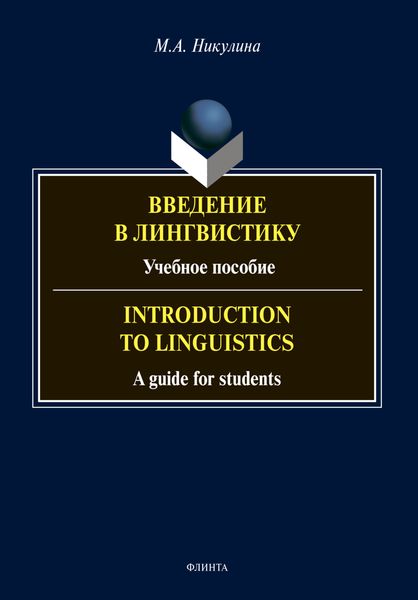 М.А. Никулина

ВВЕДЕНИЕ
В ЛИНГВИСТИКУ

Учебное пособие

INTRODUCTION
TO LINGUISTICS

A guide for students

ФЛИНТА